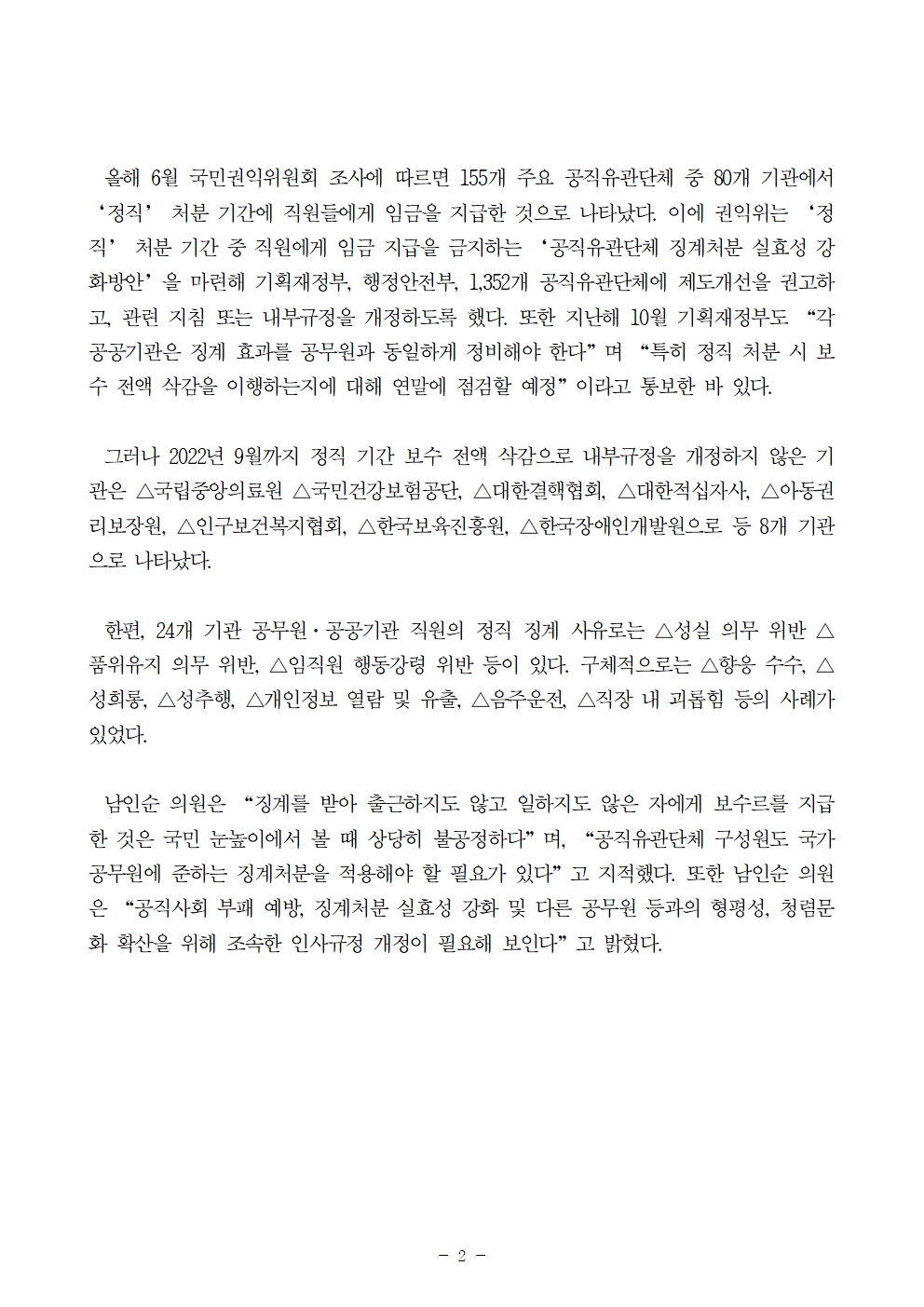 올해 6월 국민권익위원회 조사에 따르면 155개 주요 공직유관단체 중 80개 기관에서 ‘정직’ 처분 기간에 직원들에게 임금을 지급한 것으로 나타났다. 이에 권익위는 ‘정직’ 처분 기간 중 직원에게 임금 지급을 금지하는 ‘공직유관단체 징계처분 실효성 강화방안’을 마련해 기획재정부, 행정안전부, 1,352개 공직유관단체에 제도개선을 권고하고, 관련 지침 또는 내부규정을 개정하도록 했다. 또한 지난해 10월 기획재정부도 “각 공공기관은 징계 효과를 공무원과 동일하게 정비해야 한다”며 “특히 정직 처분 시 보수 전액 삭감을 이행하는지에 대해 연말에 점검할 예정”이라고 통보한 바 있다.

그러나 2022년 9월까지 정직 기간 보수 전액 삭감으로 내부규정을 개정하지 않은 기관은 △국립중앙의료원 △국민건강보험공단, △대한결핵협회, △대한적십자사, △아동권리보장원, △인구보건복지협회, △한국보육진흥원, △한국장애인개발원으로 등 8개 기관으로 나타났다.

한편, 24개 기관 공무원·공공기관 직원의 정직 징계 사유로는 △성실 의무 위반 △품위유지 의무 위반, △임직원 행동강령 위반 등이 있다. 구체적으로는 △향응 수수, △성희롱, △성추행, △개인정보 열람 및 유출, △음주운전, △직장 내 괴롭힘 등의 사례가 있었다.

남인순 의원은 “징계를 받아 출근하지도 않고 일하지도 않은 자에게 보수르를 지급한 것은 국민 눈높이에서 볼 때 상당히 불공정하다”며, “공직유관단체 구성원도 국가공무원에 준하는 징계처분을 적용해야 할 필요가 있다”고 지적했다. 또한 남인순 의원은 “공직사회 부패 예방, 징계처분 실효성 강화 및 다른 공무원 등과의 형평성, 청렴문화 확산을 위해 조속한 인사규정 개정이 필요해 보인다”고 밝혔다.

- 2 -